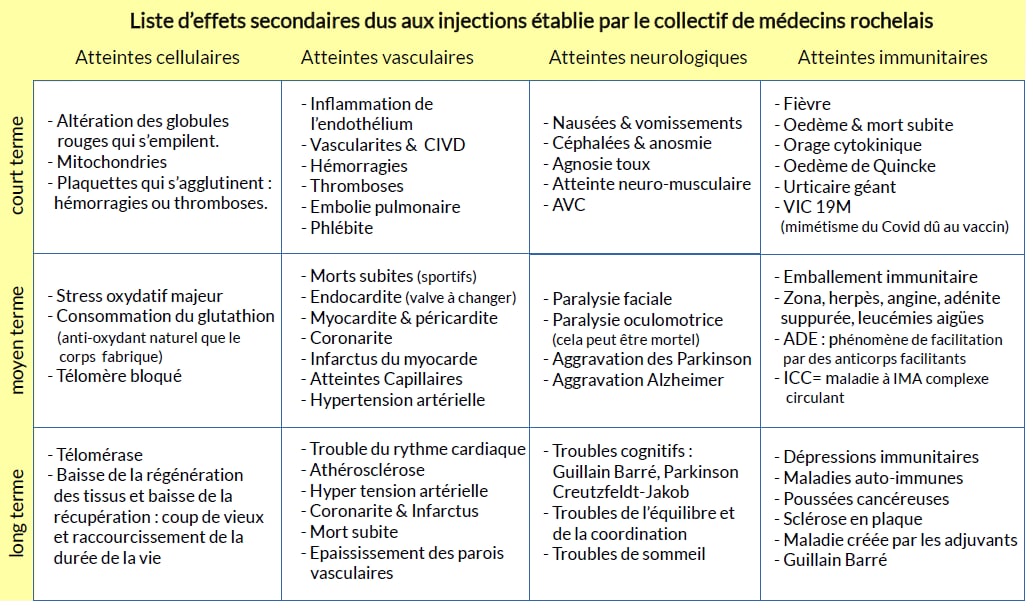 Liste d'effets secondaires dus aux injections établie par le collectif de médecins rochelais

| | Atteintes cellulaires | Atteintes vasculaires | Atteintes neurologiques | Atteintes immunitaires |
|---|---|---|---|---|
| court terme | - Altération des globules rouges qui s'empilent. - Mitochondries - Plaquettes qui s'agglutinent : hémorragies ou thromboses. | - Inflammation de l'endothélium - Vascularites & CIVD - Hémorragies - Thromboses - Embolie pulmonaire - Phlébite | - Nausées & vomissements - Céphalées & anosmie - Agnosie toux - Atteinte neuro-musculaire - AVC | - Fièvre - Oedème & mort subite - Orage cytokinique - Oedème de Quincke - Urticaire géant - VIC 19M (mimétisme du Covid dû au vaccin) |
| moyen terme | - Stress oxydatif majeur - Consommation du glutathion (anti-oxydant naturel que le corps fabrique) - Télomère bloqué | - Morts subites (sportifs) - Endocardite (valve à changer) - Myocardite & péricardite - Coronarite - Infarctus du myocarde - Atteintes Capillaires - Hypertension artérielle | - Paralysie faciale - Paralysie oculomotrice (cela peut être mortel) - Aggravation des Parkinson - Aggravation Alzheimer | - Emballement immunitaire - Zona, herpès, angine, adénite suppurée, leucémies aigües - ADE : phénomène de facilitation par des anticorps facilitants - ICC= maladie à IMA complexe circulant |
| long terme | - Télomérase - Baisse de la régénération des tissus et baisse de la récupération : coup de vieux et raccourcissement de la durée de la vie | - Trouble du rythme cardiaque - Athérosclérose - Hyper tension artérielle - Coronarite & Infarctus - Mort subite - Epaississement des parois vasculaires | - Troubles cognitifs : Guillain Barré, Parkinson Creutzfeldt-Jakob - Troubles de l'équilibre et de la coordination - Troubles de sommeil | - Dépressions immunitaires - Maladies auto-immunes - Poussées cancéreuses - Sclérose en plaque - Maladie créée par les adjuvants - Guillain Barré |